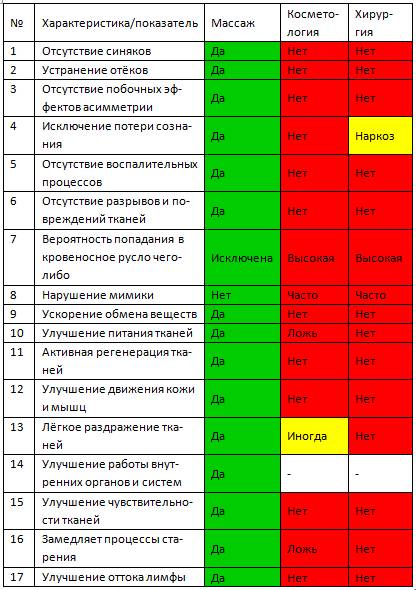 | № | Характеристика/показатель | Массаж | Косметология | Хирургия |
|---|---|---|---|---|
| 1 | Отсутствие синяков | Да | Нет | Нет |
| 2 | Устранение отёков | Да | Нет | Нет |
| 3 | Отсутствие побочных эффектов асимметрии | Да | Нет | Нет |
| 4 | Исключение потери сознания | Да | Нет | Наркоз |
| 5 | Отсутствие воспалительных процессов | Да | Нет | Нет |
| 6 | Отсутствие разрывов и повреждений тканей | Да | Нет | Нет |
| 7 | Вероятность попадания в кровеносное русло чего-либо | Исключена | Высокая | Высокая |
| 8 | Нарушение мимики | Нет | Часто | Часто |
| 9 | Ускорение обмена веществ | Да | Нет | Нет |
| 10 | Улучшение питания тканей | Да | Ложь | Нет |
| 11 | Активная регенерация тканей | Да | Нет | Нет |
| 12 | Улучшение движения кожи и мышц | Да | Нет | Нет |
| 13 | Лёгкое раздражение тканей | Да | Иногда | Нет |
| 14 | Улучшение работы внутренних органов и систем | Да | - | - |
| 15 | Улучшение чувствительности тканей | Да | Нет | Нет |
| 16 | Замедляет процессы старения | Да | Ложь | Нет |
| 17 | Улучшение оттока лимфы | Да | Нет | Нет |